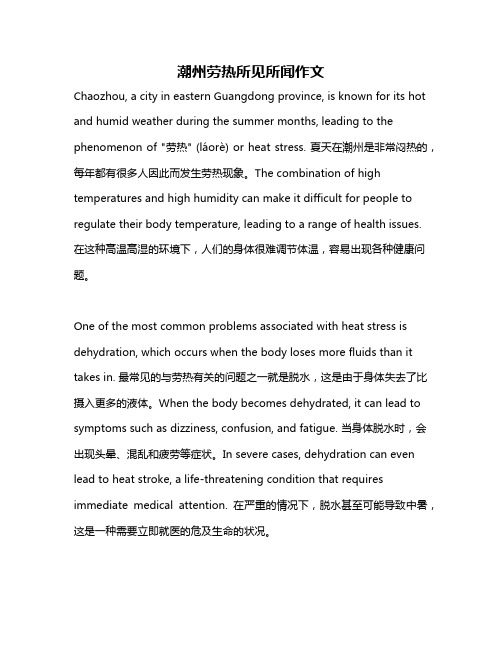 潮州劳热所见所闻作文

Chaozhou, a city in eastern Guangdong province, is known for its hot and humid weather during the summer months, leading to the phenomenon of "劳热" (láorè) or heat stress. 夏天在潮州是非常闷热的，每年都有很多人因此而发生劳热现象。The combination of high temperatures and high humidity can make it difficult for people to regulate their body temperature, leading to a range of health issues. 在这种高温高湿的环境下，人们的身体很难调节体温，容易出现各种健康问题。

One of the most common problems associated with heat stress is dehydration, which occurs when the body loses more fluids than it takes in. 最常见的与劳热有关的问题之一就是脱水，这是由于身体失去了比摄入更多的液体。When the body becomes dehydrated, it can lead to symptoms such as dizziness, confusion, and fatigue. 当身体脱水时，会出现头晕、混乱和疲劳等症状。In severe cases, dehydration can even lead to heat stroke, a life-threatening condition that requires immediate medical attention. 在严重的情况下，脱水甚至可能导致中暑，这是一种需要立即就医的危及生命的状况。